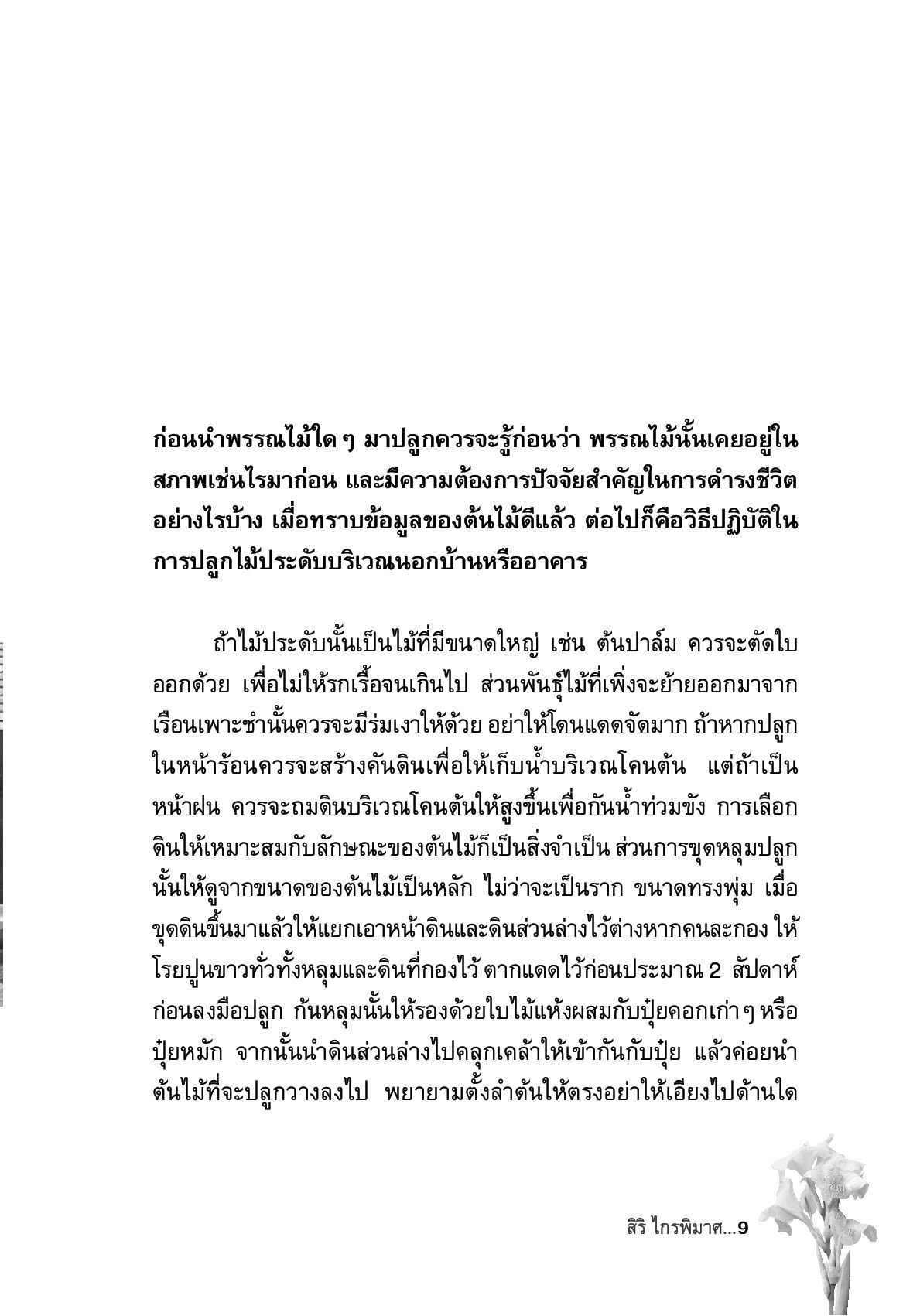 ก่อนนำพรรณไม้ใด ๆ มาปลูกควรจะรู้ก่อนว่า พรรณไม้นั้นเคยอยู่ในสภาพเช่นไรมาก่อน และมีความต้องการปัจจัยสำคัญในการดำรงชีวิตอย่างไรบ้าง เมื่อทราบข้อมูลของต้นไม้ดีแล้ว ต่อไปก็คือวิธีปฏิบัติในการปลูกไม้ประดับบริเวณนอกบ้านหรืออาคาร

ถ้าไม้ประดับนั้นเป็นไม้ที่มีขนาดใหญ่ เช่น ต้นปาล์ม ควรจะตัดใบออกด้วย เพื่อไม่ให้รกเรื้อจนเกินไป ส่วนพันธุ์ไม้ที่เพิ่งจะย้ายออกมาจากเรือนเพาะชำนั้นควรจะมีร่มเงาให้ด้วย อย่าให้โดนแดดจัดมาก ถ้าหากปลูกในหน้าร้อนควรจะสร้างคันดินเพื่อให้เก็บน้ำบริเวณโคนต้น แต่ถ้าเป็นหน้าฝน ควรจะถมดินบริเวณโคนต้นให้สูงขึ้นเพื่อกันน้ำท่วมขัง การเลือกดินให้เหมาะสมกับลักษณะของต้นไม้ก็เป็นสิ่งจำเป็น ส่วนการขุดหลุมปลูกนั้นให้ดูจากขนาดของต้นไม้เป็นหลัก ไม่ว่าจะเป็นราก ขนาดทรงพุ่ม เมื่อขุดดินขึ้นมาแล้วให้แยกเอาหน้าดินและดินส่วนล่างไว้ต่างหากคนละกอง ให้โรยปูนขาวทั่วทั้งหลุมและดินที่กองไว้ ตากแดดไว้ก่อนประมาณ 2 สัปดาห์ ก่อนลงมือปลูก ก้นหลุมนั้นให้รองด้วยใบไม้แห้งผสมกับปุ๋ยคอกเก่า ๆ หรือปุ๋ยหมัก จากนั้นนำดินส่วนล่างไปคลุกเคล้าให้เข้ากันกับปุ๋ย แล้วค่อยนำต้นไม้ที่จะปลูกวางลงไป พยายามตั้งลำต้นให้ตรงอย่าให้เอียงไปด้านใด

สิริ ไกรพิมาศ...9